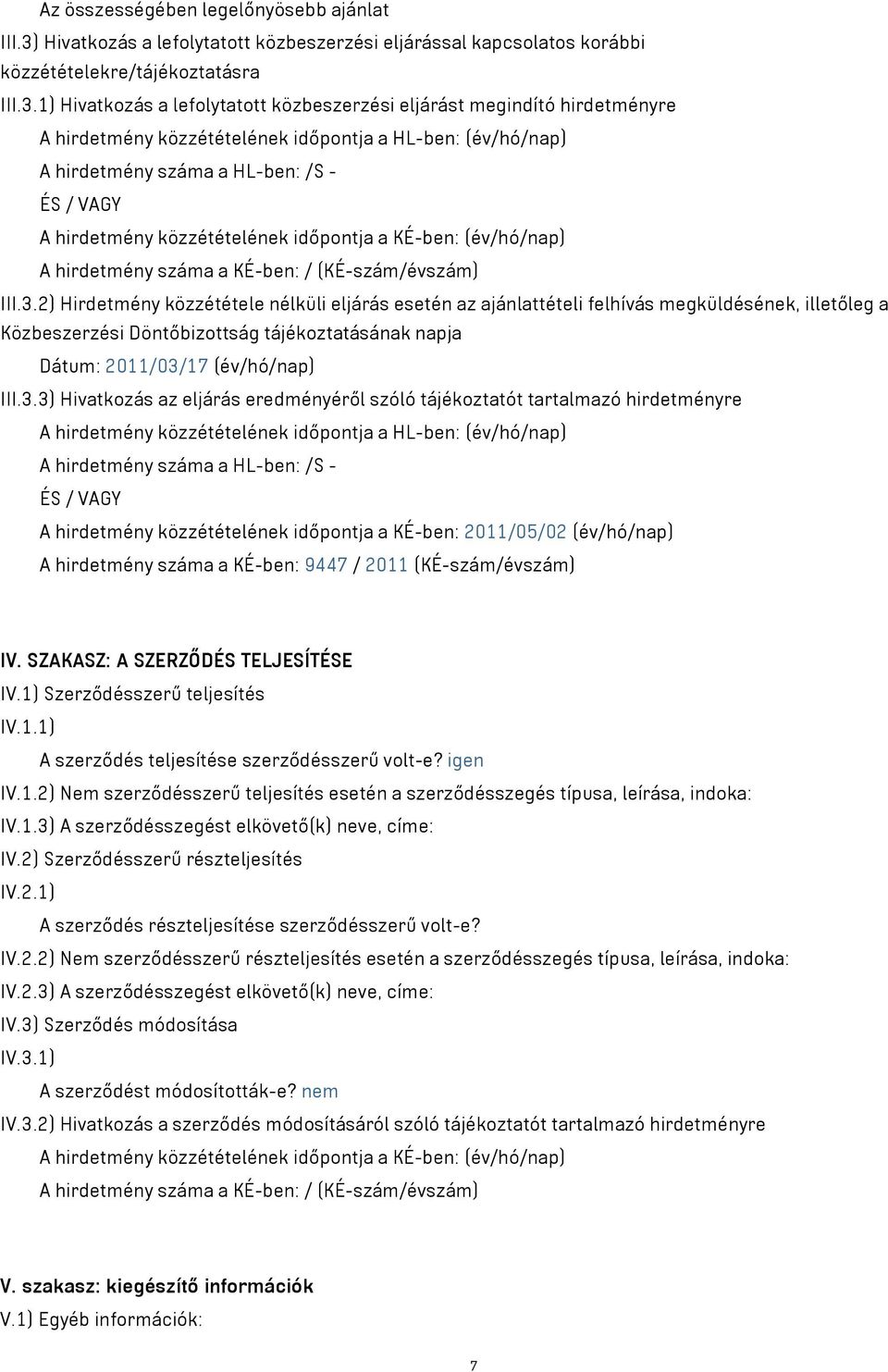 Az összességében legelőnyösebb ajánlat

III.3) Hivatkozás a lefolytatott közbeszerzési eljárással kapcsolatos korábbi közzétételekre/tájékoztatásra

III.3.1) Hivatkozás a lefolytatott közbeszerzési eljárást megindító hirdetményre

A hirdetmény közzétételének időpontja a HL-ben: (év/hó/nap)

A hirdetmény száma a HL-ben: /S -

ÉS / VAGY

A hirdetmény közzétételének időpontja a KÉ-ben: (év/hó/nap)

A hirdetmény száma a KÉ-ben: / (KÉ-szám/évszám)

III.3.2) Hirdetmény közzététele nélküli eljárás esetén az ajánlattételi felhívás megküldésének, illetőleg a Közbeszerzési Döntőbizottság tájékoztatásának napja

Dátum: 2011/03/17 (év/hó/nap)

III.3.3) Hivatkozás az eljárás eredményéről szóló tájékoztatót tartalmazó hirdetményre

A hirdetmény közzétételének időpontja a HL-ben: (év/hó/nap)

A hirdetmény száma a HL-ben: /S -

ÉS / VAGY

A hirdetmény közzétételének időpontja a KÉ-ben: 2011/05/02 (év/hó/nap)

A hirdetmény száma a KÉ-ben: 9447 / 2011 (KÉ-szám/évszám)

IV. SZAKASZ: A SZERZŐDÉS TELJESÍTÉSE

IV.1) Szerződésszerű teljesítés

IV.1.1)

A szerződés teljesítése szerződésszerű volt-e? igen

IV.1.2) Nem szerződésszerű teljesítés esetén a szerződésszegés típusa, leírása, indoka:

IV.1.3) A szerződésszegést elkövető(k) neve, címe:

IV.2) Szerződésszerű részteljesítés

IV.2.1)

A szerződés részteljesítése szerződésszerű volt-e?

IV.2.2) Nem szerződésszerű részteljesítés esetén a szerződésszegés típusa, leírása, indoka:

IV.2.3) A szerződésszegést elkövető(k) neve, címe:

IV.3) Szerződés módosítása

IV.3.1)

A szerződést módosították-e? nem

IV.3.2) Hivatkozás a szerződés módosításáról szóló tájékoztatót tartalmazó hirdetményre

A hirdetmény közzétételének időpontja a KÉ-ben: (év/hó/nap)

A hirdetmény száma a KÉ-ben: / (KÉ-szám/évszám)

V. szakasz: kiegészítő információk

V.1) Egyéb információk:

7